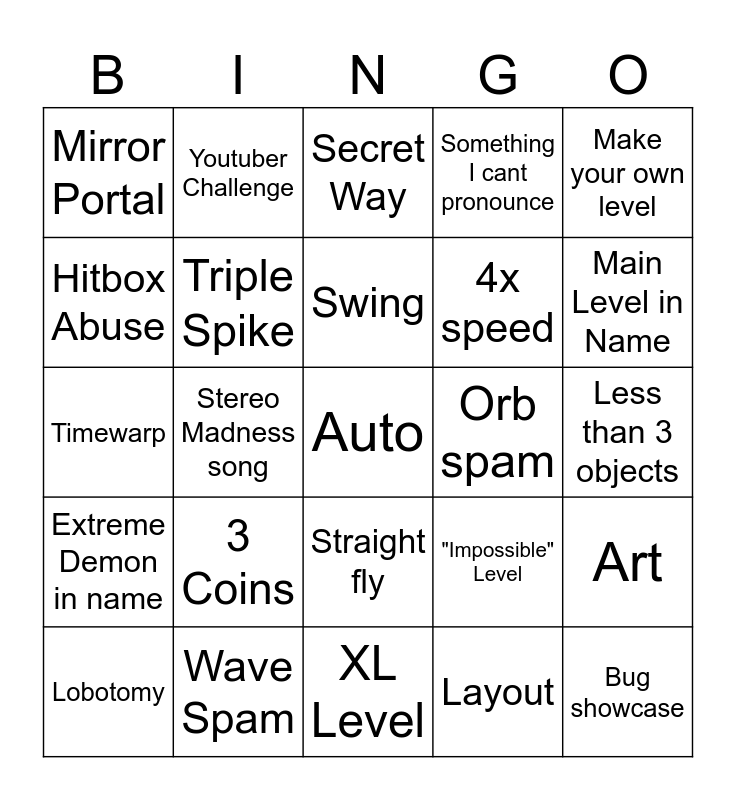 | B | I | N | G | O |
|---|---|---|---|---|
| Mirror Portal | Youtuber Challenge | Secret Way | Something I cant pronounce | Make your own level |
| Hitbox Abuse | Triple Spike | Swing | 4x speed | Main Level in Name |
| Timewarp | Stereo Madness song | Auto | Orb spam | Less than 3 objects |
| Extreme Demon in name | 3 Coins | Straight fly | "Impossible" Level | Art |
| Lobotomy | Wave Spam | XL Level | Layout | Bug showcase |